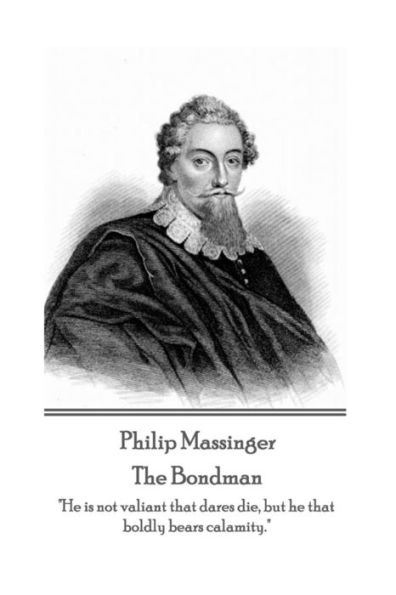 Philip Massinger
The Bondman

"He is not valiant that dares die, but he that boldly bears calamity."